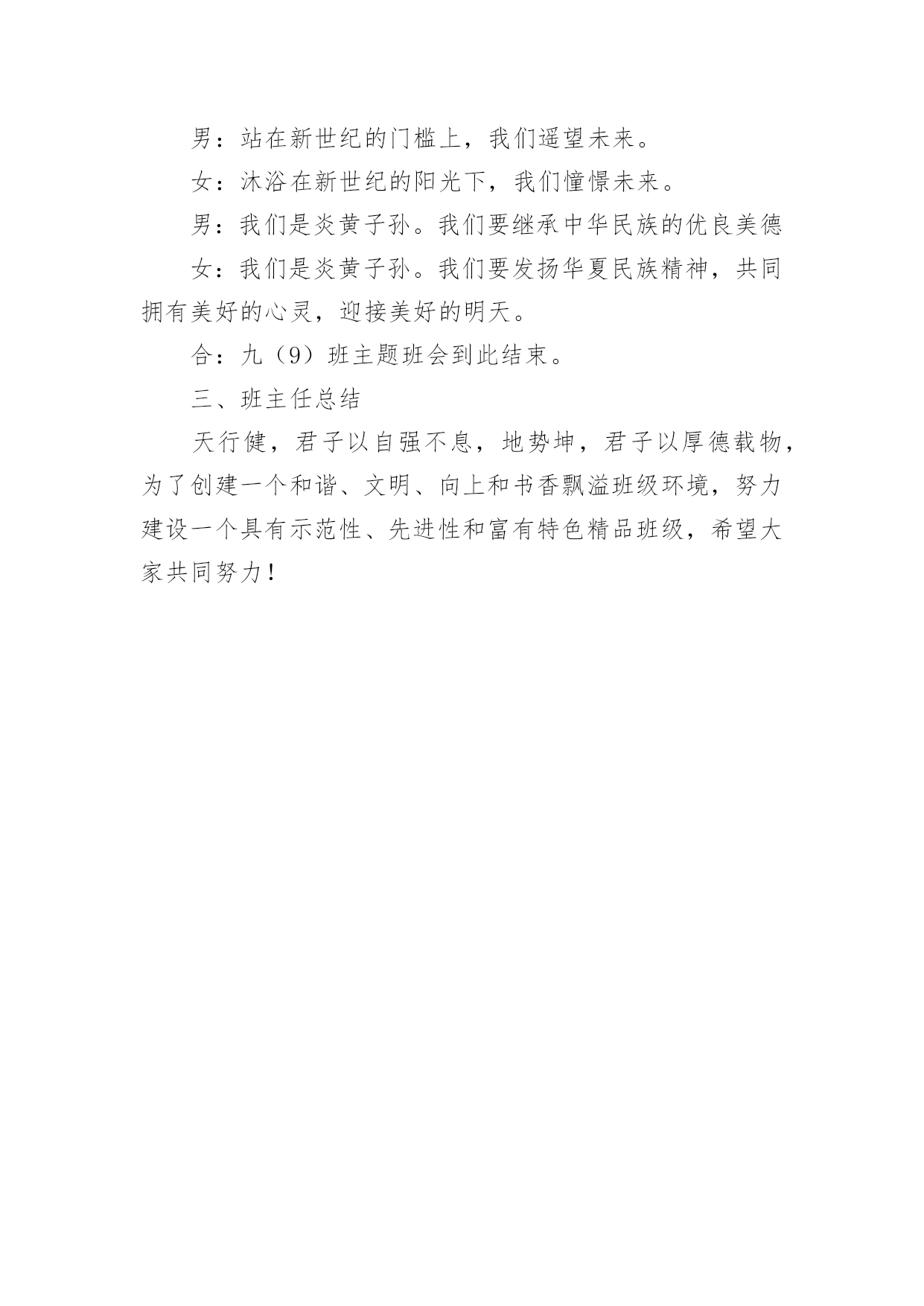 男：站在新世纪的门槛上，我们遥望未来。

女：沐浴在新世纪的阳光下，我们憧憬未来。

男：我们是炎黄子孙。我们要继承中华民族的优良美德

女：我们是炎黄子孙。我们要发扬华夏民族精神，共同拥有美好的心灵，迎接美好的明天。

合：九（9）班主题班会到此结束。

三、班主任总结

天行健，君子以自强不息，地势坤，君子以厚德载物，为了创建一个和谐、文明、向上和书香飘溢班级环境，努力建设一个具有示范性、先进性和富有特色精品班级，希望大家共同努力！